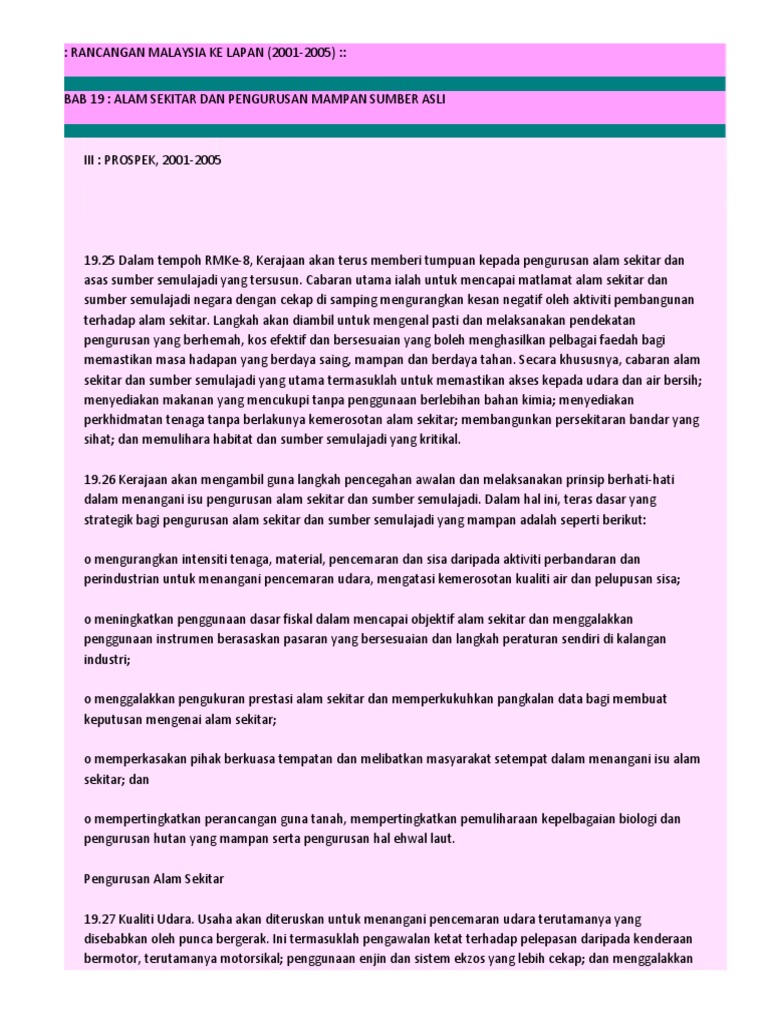 : RANCANGAN MALAYSIA KE LAPAN (2001-2005) ::

BAB 19 : ALAM SEKITAR DAN PENGURUSAN MAMPAN SUMBER ASLI

III : PROSPEK, 2001-2005

19.25 Dalam tempoh RMKe-8, Kerajaan akan terus memberi tumpuan kepada pengurusan alam sekitar dan asas sumber semulajadi yang tersusun. Cabaran utama ialah untuk mencapai matlamat alam sekitar dan sumber semulajadi negara dengan cekap di samping mengurangkan kesan negatif oleh aktiviti pembangunan terhadap alam sekitar. Langkah akan diambil untuk mengenal pasti dan melaksanakan pendekatan pengurusan yang berhemah, kos efektif dan bersesuaian yang boleh menghasilkan pelbagai faedah bagi memastikan masa hadapan yang berdaya saing, mampan dan berdaya tahan. Secara khususnya, cabaran alam sekitar dan sumber semulajadi yang utama termasuklah untuk memastikan akses kepada udara dan air bersih; menyediakan makanan yang mencukupi tanpa penggunaan berlebihan bahan kimia; menyediakan perkhidmatan tenaga tanpa berlakunya kemerosotan alam sekitar; membangunkan persekitaran bandar yang sihat; dan memulihara habitat dan sumber semulajadi yang kritikal.

19.26 Kerajaan akan mengambil guna langkah pencegahan awalan dan melaksanakan prinsip berhati-hati dalam menangani isu pengurusan alam sekitar dan sumber semulajadi. Dalam hal ini, teras dasar yang strategik bagi pengurusan alam sekitar dan sumber semulajadi yang mampan adalah seperti berikut:

o mengurangkan intensiti tenaga, material, pencemaran dan sisa daripada aktiviti perbandaran dan perindustrian untuk menangani pencemaran udara, mengatasi kemerosotan kualiti air dan pelupusan sisa;

o meningkatkan penggunaan dasar fiskal dalam mencapai objektif alam sekitar dan menggalakkan penggunaan instrumen berasaskan pasaran yang bersesuaian dan langkah peraturan sendiri di kalangan industri;

o menggalakkan pengukuran prestasi alam sekitar dan memperkukuhkan pangkalan data bagi membuat keputusan mengenai alam sekitar;

o memperkasakan pihak berkuasa tempatan dan melibatkan masyarakat setempat dalam menangani isu alam sekitar; dan

o mempertingkatkan perancangan guna tanah, mempertingkatkan pemuliharaan kepelbagaian biologi dan pengurusan hutan yang mampan serta pengurusan hal ehwal laut.

Pengurusan Alam Sekitar

19.27 Kualiti Udara. Usaha akan diteruskan untuk menangani pencemaran udara terutamanya yang disebabkan oleh punca bergerak. Ini termasuklah pengawalan ketat terhadap pelepasan daripada kenderaan bermotor, terutamanya motorsikal; penggunaan enjin dan sistem ekzos yang lebih cekap; dan menggalakkan